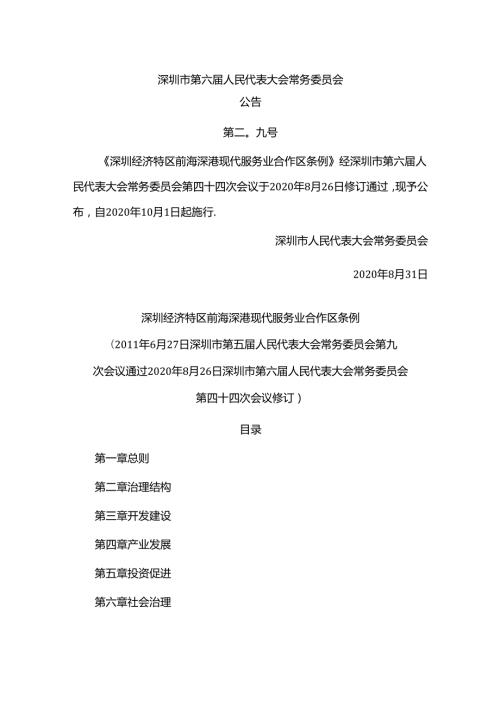 深圳市第六届人民代表大会常务委员会

公告

第二。九号

《深圳经济特区前海深港现代服务业合作区条例》经深圳市第六届人民代表大会常务委员会第四十四次会议于2020年8月26日修订通过，现予公布，自2020年10月1日起施行.

深圳市人民代表大会常务委员会

2020年8月31日

深圳经济特区前海深港现代服务业合作区条例

（2011年6月27日深圳市第五届人民代表大会常务委员会第九次会议通过2020年8月26日深圳市第六届人民代表大会常务委员会第四十四次会议修订）

目录

第一章总则

第二章治理结构

第三章开发建设

第四章产业发展

第五章投资促进

第六章社会治理